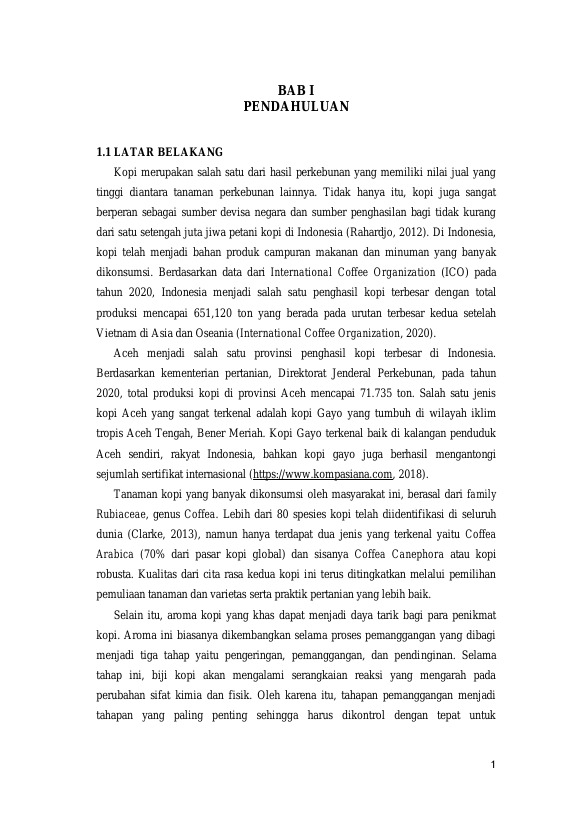 BAB I
PENDAHULUAN

1.1 LATAR BELAKANG

Kopi merupakan salah satu dari hasil perkebunan yang memiliki nilai jual yang tinggi diantara tanaman perkebunan lainnya. Tidak hanya itu, kopi juga sangat berperan sebagai sumber devisa negara dan sumber penghasilan bagi tidak kurang dari satu setengah juta jiwa petani kopi di Indonesia (Rahardjo, 2012). Di Indonesia, kopi telah menjadi bahan produk campuran makanan dan minuman yang banyak dikonsumsi. Berdasarkan data dari International Coffee Organization (ICO) pada tahun 2020, Indonesia menjadi salah satu penghasil kopi terbesar dengan total produksi mencapai 651,120 ton yang berada pada urutan terbesar kedua setelah Vietnam di Asia dan Oseania (International Coffee Organization, 2020).

Aceh menjadi salah satu provinsi penghasil kopi terbesar di Indonesia. Berdasarkan kementerian pertanian, Direktorat Jenderal Perkebunan, pada tahun 2020, total produksi kopi di provinsi Aceh mencapai 71.735 ton. Salah satu jenis kopi Aceh yang sangat terkenal adalah kopi Gayo yang tumbuh di wilayah iklim tropis Aceh Tengah, Bener Meriah. Kopi Gayo terkenal baik di kalangan penduduk Aceh sendiri, rakyat Indonesia, bahkan kopi gayo juga berhasil mengantongi sejumlah sertifikat internasional (https://www.kompasiana.com, 2018).

Tanaman kopi yang banyak dikonsumsi oleh masyarakat ini, berasal dari family Rubiaceae, genus Coffea. Lebih dari 80 spesies kopi telah diidentifikasi di seluruh dunia (Clarke, 2013), namun hanya terdapat dua jenis yang terkenal yaitu Coffea Arabica (70% dari pasar kopi global) dan sisanya Coffea Canephora atau kopi robusta. Kualitas dari cita rasa kedua kopi ini terus ditingkatkan melalui pemilihan pemuliaan tanaman dan varietas serta praktik pertanian yang lebih baik.

Selain itu, aroma kopi yang khas dapat menjadi daya tarik bagi para penikmat kopi. Aroma ini biasanya dikembangkan selama proses pemanggangan yang dibagi menjadi tiga tahap yaitu pengeringan, pemanggangan, dan pendinginan. Selama tahap ini, biji kopi akan mengalami serangkaian reaksi yang mengarah pada perubahan sifat kimia dan fisik. Oleh karena itu, tahapan pemanggangan menjadi tahapan yang paling penting sehingga harus dikontrol dengan tepat untuk

1